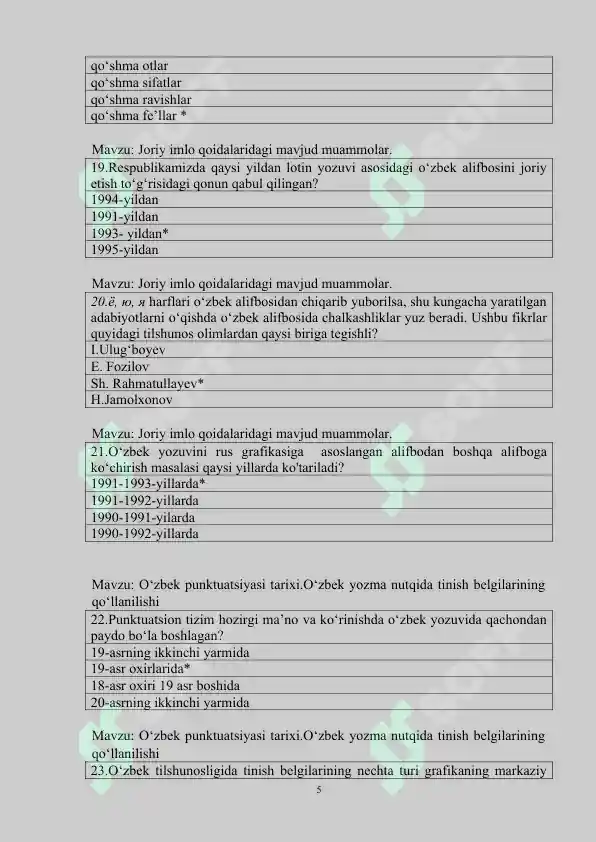 | qo‘shma otlar |
|---|
| qo‘shma sifatlar |
| qo‘shma ravishlar |
| qo‘shma fe’llar * |

Mavzu: Joriy imlo qoidalaridagi mavjud muammolar.

| 19.Respublikamizda qaysi yildan lotin yozuvi asosidagi o‘zbek alifbosini joriy etish to‘g‘risidagi qonun qabul qilingan? |
|---|
| 1994-yildan |
| 1991-yildan |
| 1993- yildan* |
| 1995-yildan |

Mavzu: Joriy imlo qoidalaridagi mavjud muammolar.

| 20.ё, ю, я harflari o‘zbek alifbosidan chiqarib yuborilsa, shu kungacha yaratilgan adabiyotlarni o‘qishda o‘zbek alifbosida chalkashliklar yuz beradi. Ushbu fikrlar quyidagi tilshunos olimlardan qaysi biriga tegishli? |
|---|
| I.Ulug‘boyev |
| E. Fozilov |
| Sh. Rahmatullayev* |
| H.Jamolxonov |

Mavzu: Joriy imlo qoidalaridagi mavjud muammolar.

| 21.O‘zbek yozuvini rus grafikasiga asoslangan alifbodan boshqa alifboga ko‘chirish masalasi qaysi yillarda ko'tariladi? |
|---|
| 1991-1993-yillarda* |
| 1991-1992-yillarda |
| 1990-1991-yilarda |
| 1990-1992-yillarda |

Mavzu: O‘zbek punktuatsiyasi tarixi.O‘zbek yozma nutqida tinish belgilarining qo‘llanilishi

| 22.Punktuatsion tizim hozirgi ma’no va ko‘rinishda o‘zbek yozuvida qachondan paydo bo‘la boshlagan? |
|---|
| 19-asrning ikkinchi yarmida |
| 19-asr oxirlarida* |
| 18-asr oxiri 19 asr boshida |
| 20-asrning ikkinchi yarmida |

Mavzu: O‘zbek punktuatsiyasi tarixi.O‘zbek yozma nutqida tinish belgilarining qo‘llanilishi

| 23.O‘zbek tilshunosligida tinish belgilarining nechta turi grafikaning markaziy |
|---|

5